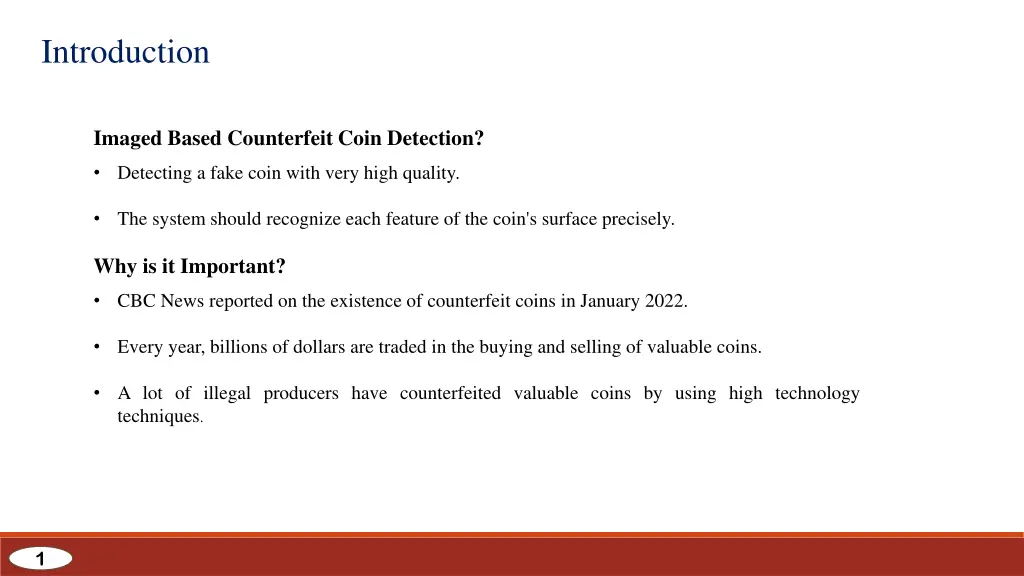 Introduction

Imaged Based Counterfeit Coin Detection?

• Detecting a fake coin with very high quality.

• The system should recognize each feature of the coin's surface precisely.

Why is it Important?

• CBC News reported on the existence of counterfeit coins in January 2022.

• Every year, billions of dollars are traded in the buying and selling of valuable coins.

• A lot of illegal producers have counterfeited valuable coins by using high technology techniques.

1